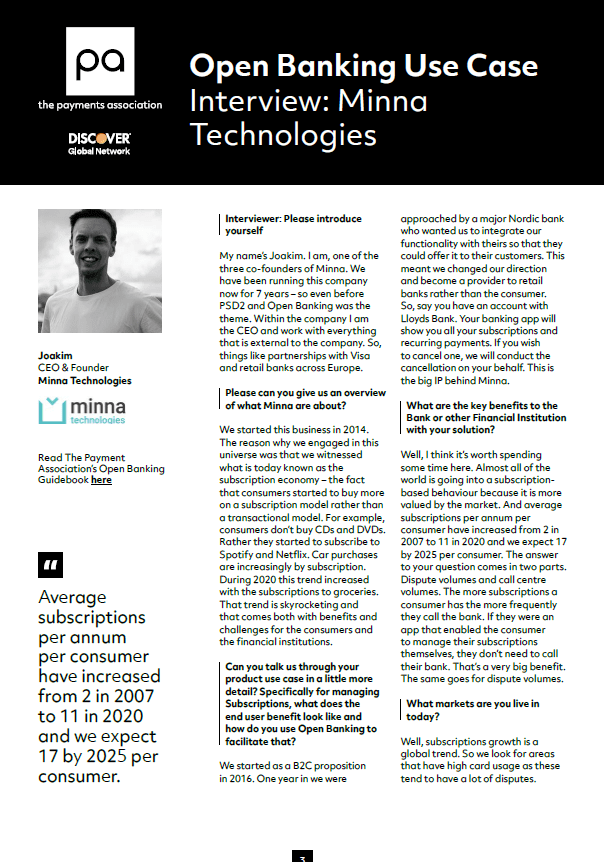 pa
the payments association

DISCOVER
Global Network

Open Banking Use Case
Interview: Minna Technologies

Joakim
CEO & Founder
Minna Technologies

minna
technologies

Read The Payment Association's Open Banking Guidebook here

"

Average subscriptions per annum per consumer have increased from 2 in 2007 to 11 in 2020 and we expect 17 by 2025 per consumer.

Interviewer: Please introduce yourself

My name's Joakim. I am, one of the three co-founders of Minna. We have been running this company now for 7 years – so even before PSD2 and Open Banking was the theme. Within the company I am the CEO and work with everything that is external to the company. So, things like partnerships with Visa and retail banks across Europe.

Please can you give us an overview of what Minna are about?

We started this business in 2014. The reason why we engaged in this universe was that we witnessed what is today known as the subscription economy – the fact that consumers started to buy more on a subscription model rather than a transactional model. For example, consumers don't buy CDs and DVDs. Rather they started to subscribe to Spotify and Netflix. Car purchases are increasingly by subscription. During 2020 this trend increased with the subscriptions to groceries. That trend is skyrocketing and that comes both with benefits and challenges for the consumers and the financial institutions.

Can you talk us through your product use case in a little more detail? Specifically for managing Subscriptions, what does the end user benefit look like and how do you use Open Banking to facilitate that?

We started as a B2C proposition in 2016. One year in we were approached by a major Nordic bank who wanted us to integrate our functionality with theirs so that they could offer it to their customers. This meant we changed our direction and become a provider to retail banks rather than the consumer. So, say you have an account with Lloyds Bank. Your banking app will show you all your subscriptions and recurring payments. If you wish to cancel one, we will conduct the cancellation on your behalf. This is the big IP behind Minna.

What are the key benefits to the Bank or other Financial Institution with your solution?

Well, I think it's worth spending some time here. Almost all of the world is going into a subscription-based behaviour because it is more valued by the market. And average subscriptions per annum per consumer have increased from 2 in 2007 to 11 in 2020 and we expect 17 by 2025 per consumer. The answer to your question comes in two parts. Dispute volumes and call centre volumes. The more subscriptions a consumer has the more frequently they call the bank. If they were an app that enabled the consumer to manage their subscriptions themselves, they don't need to call their bank. That's a very big benefit. The same goes for dispute volumes.

What markets are you live in today?

Well, subscriptions growth is a global trend. So we look for areas that have high card usage as these tend to have a lot of disputes.

3